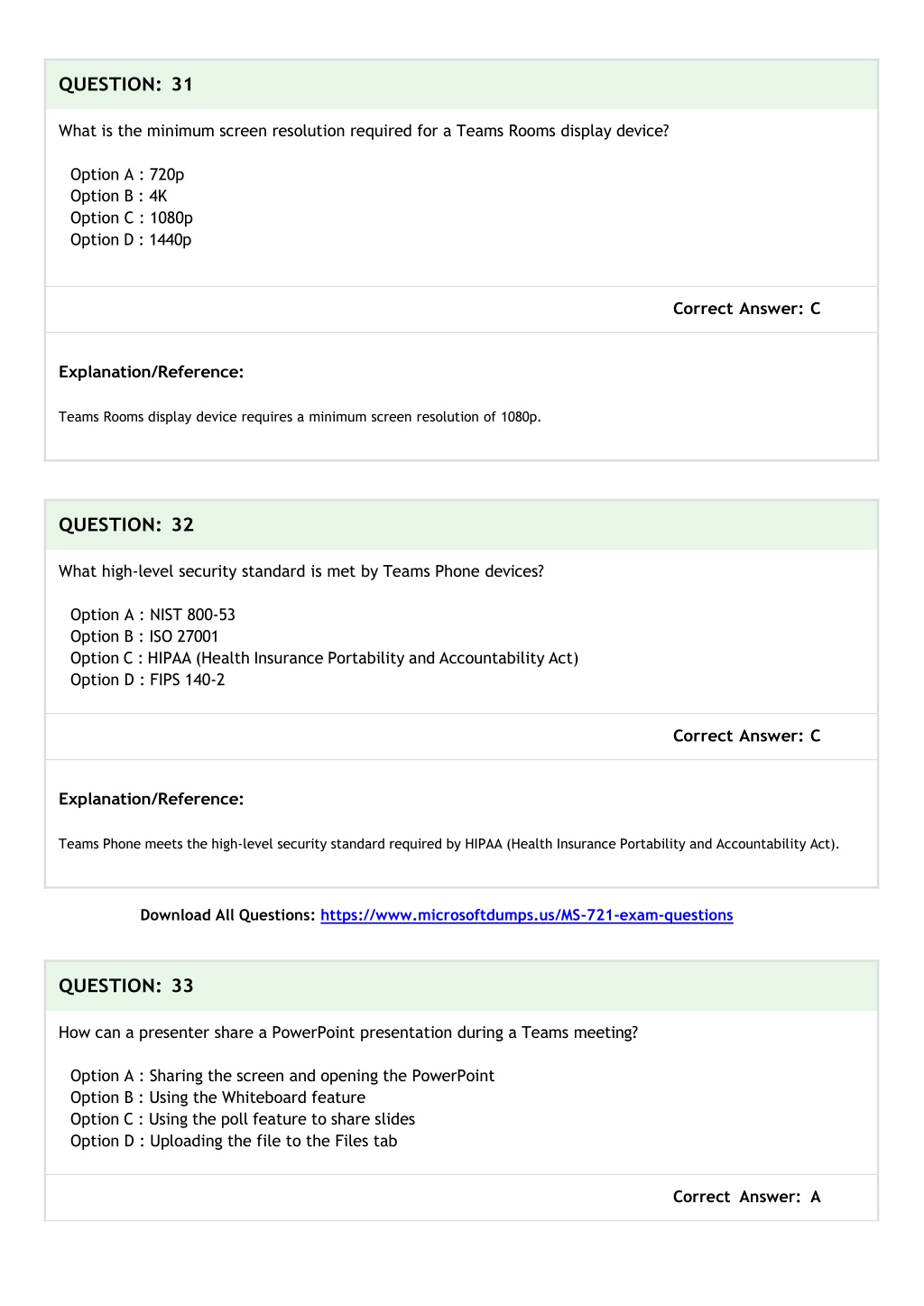 QUESTION: 31

What is the minimum screen resolution required for a Teams Rooms display device?

Option A : 720p
Option B : 4K
Option C : 1080p
Option D : 1440p

Correct Answer: C

Explanation/Reference:

Teams Rooms display device requires a minimum screen resolution of 1080p.

QUESTION: 32

What high-level security standard is met by Teams Phone devices?

Option A : NIST 800-53
Option B : ISO 27001
Option C : HIPAA (Health Insurance Portability and Accountability Act)
Option D : FIPS 140-2

Correct Answer: C

Explanation/Reference:

Teams Phone meets the high-level security standard required by HIPAA (Health Insurance Portability and Accountability Act).

Download All Questions: https://www.microsoftdumps.us/MS-721-exam-questions

QUESTION: 33

How can a presenter share a PowerPoint presentation during a Teams meeting?

Option A : Sharing the screen and opening the PowerPoint
Option B : Using the Whiteboard feature
Option C : Using the poll feature to share slides
Option D : Uploading the file to the Files tab

Correct Answer: A